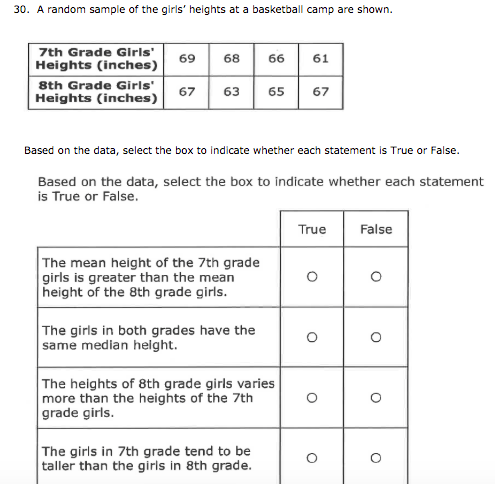 30. A random sample of the girls' heights at a basketball camp are shown.

| 7th Grade Girls' Heights (inches) | 69 | 68 | 66 | 61 |
|---|---|---|---|---|
| 8th Grade Girls' Heights (inches) | 67 | 63 | 65 | 67 |

Based on the data, select the box to indicate whether each statement is True or False.

Based on the data, select the box to indicate whether each statement is True or False.

| | True | False |
|---|---|---|
| The mean height of the 7th grade girls is greater than the mean height of the 8th grade girls. | ○ | ○ |
| The girls in both grades have the same median height. | ○ | ○ |
| The heights of 8th grade girls varies more than the heights of the 7th grade girls. | ○ | ○ |
| The girls in 7th grade tend to be taller than the girls in 8th grade. | ○ | ○ |